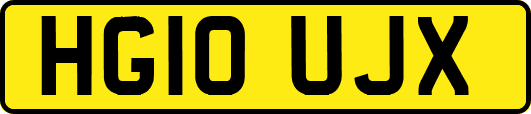 HG10 UJX